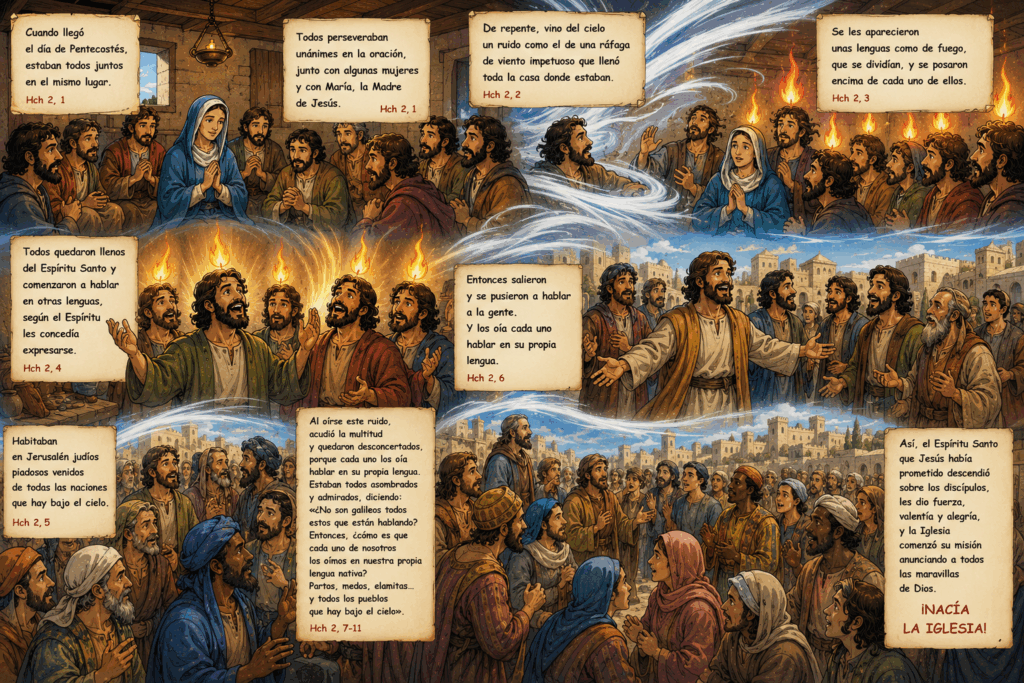 Cuando llegó el día de Pentecostés, estaban todos juntos en el mismo lugar.
Hch 2, 1

Todos perseveraban unánimes en la oración, junto con algunas mujeres y con María, la Madre de Jesús.
Hch 2, 1

De repente, vino del cielo un ruido como el de una ráfaga de viento impetuoso que llenó toda la casa donde estaban.
Hch 2, 2

Se les aparecieron unas lenguas como de fuego, que se dividían, y se posaron encima de cada uno de ellos.
Hch 2, 3

Todos quedaron llenos del Espíritu Santo y comenzaron a hablar en otras lenguas, según el Espíritu les concedía expresarse.
Hch 2, 4

Entonces salieron y se pusieron a hablar a la gente. Y los oía cada uno hablar en su propia lengua.
Hch 2, 6

Habitaban en Jerusalén judíos piadosos venidos de todas las naciones que hay bajo el cielo.
Hch 2, 5

Al oírse este ruido, acudió la multitud y quedaron desconcertados, porque cada uno los oía hablar en su propia lengua. Estaban todos asombrados y admirados, diciendo: «¿No son galileos todos estos que están hablando? Entonces, ¿cómo es que cada uno de nosotros los oímos en nuestra propia lengua nativa? Partos, medos, elamitas... y todos los pueblos que hay bajo el cielo».
Hch 2, 7-11

Así, el Espíritu Santo que Jesús había prometido descendió sobre los discípulos, les dio fuerza, valentía y alegría, y la Iglesia comenzó su misión anunciando a todos las maravillas de Dios.

¡NACÍA LA IGLESIA!